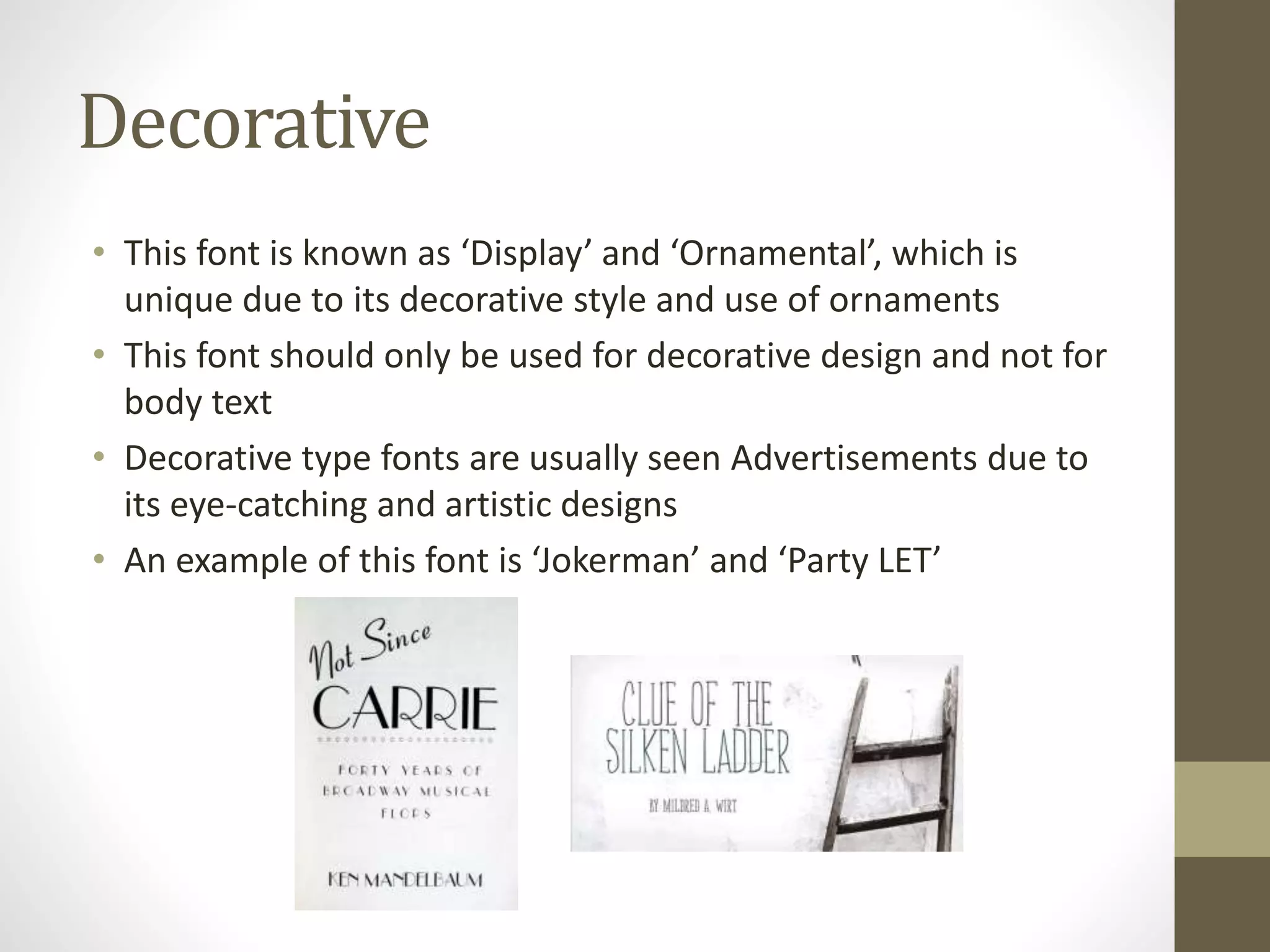 Decorative

• This font is known as ‘Display’ and ‘Ornamental’, which is unique due to its decorative style and use of ornaments
• This font should only be used for decorative design and not for body text
• Decorative type fonts are usually seen Advertisements due to its eye-catching and artistic designs
• An example of this font is ‘Jokerman’ and ‘Party LET’

Not Since
CARRIE
FORTY YEARS OF BROADWAY MUSICAL FLOPS
KEN MANDELBAUM

CLUE OF THE SILKEN LADDER
BY MILDRED A. WIRT